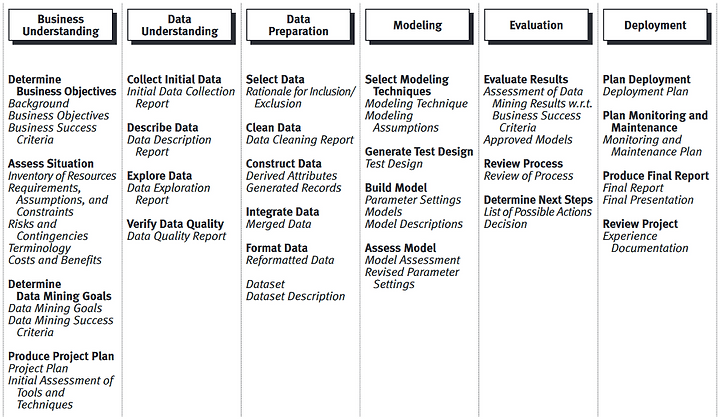 Business Understanding

Determine Business Objectives
Background
Business Objectives
Business Success Criteria

Assess Situation
Inventory of Resources
Requirements, Assumptions, and Constraints
Risks and Contingencies
Terminology
Costs and Benefits

Determine Data Mining Goals
Data Mining Goals
Data Mining Success Criteria

Produce Project Plan
Project Plan
Initial Assessment of Tools and Techniques

Data Understanding

Collect Initial Data
Initial Data Collection Report

Describe Data
Data Description Report

Explore Data
Data Exploration Report

Verify Data Quality
Data Quality Report

Data Preparation

Select Data
Rationale for Inclusion/ Exclusion

Clean Data
Data Cleaning Report

Construct Data
Derived Attributes
Generated Records

Integrate Data
Merged Data

Format Data
Reformatted Data

Dataset
Dataset Description

Modeling

Select Modeling Techniques
Modeling Technique
Modeling Assumptions

Generate Test Design
Test Design

Build Model
Parameter Settings
Models
Model Descriptions

Assess Model
Model Assessment
Revised Parameter Settings

Evaluation

Evaluate Results
Assessment of Data Mining Results w.r.t. Business Success Criteria
Approved Models

Review Process
Review of Process

Determine Next Steps
List of Possible Actions
Decision

Deployment

Plan Deployment
Deployment Plan

Plan Monitoring and Maintenance
Monitoring and Maintenance Plan

Produce Final Report
Final Report
Final Presentation

Review Project
Experience Documentation